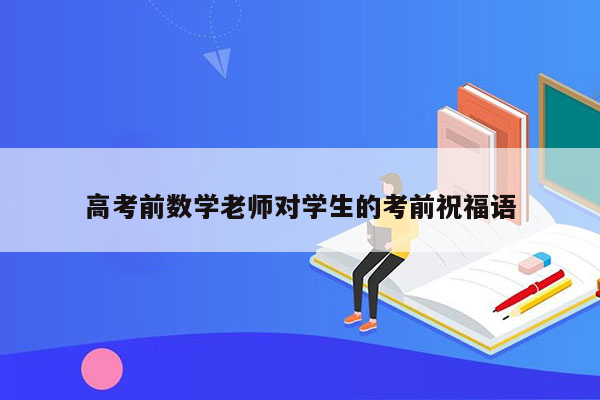 高考前数学老师对学生的考前祝福语